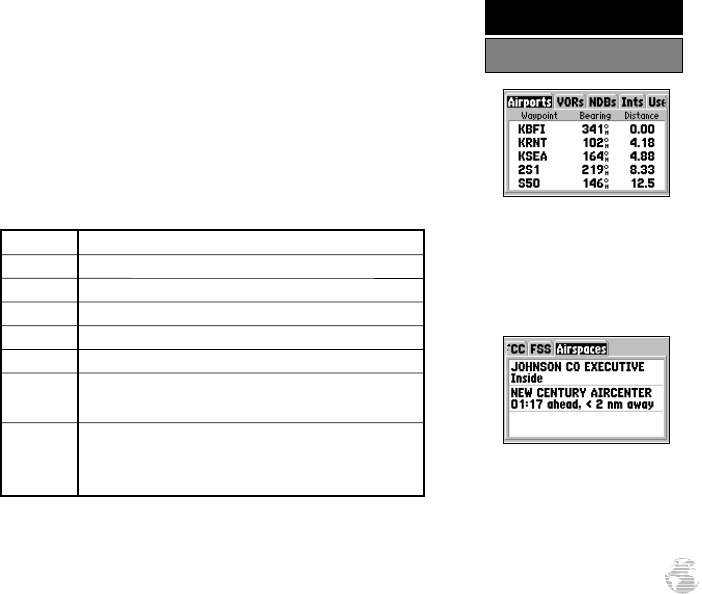 Airports VORs NDBs Ints Use

| Waypoint | Bearing | Distance |
|---|---|---|
| KBFI | 341° | 0.00 |
| KRNT | 102° | 4.18 |
| KSEA | 164° | 4.88 |
| 2S1 | 219° | 8.33 |
| S50 | 146° | 12.5 |

CC FSS Airspaces

JOHNSON CO EXECUTIVE
Inside

NEW CENTURY AIRCENTER
01:17 ahead, < 2 nm away